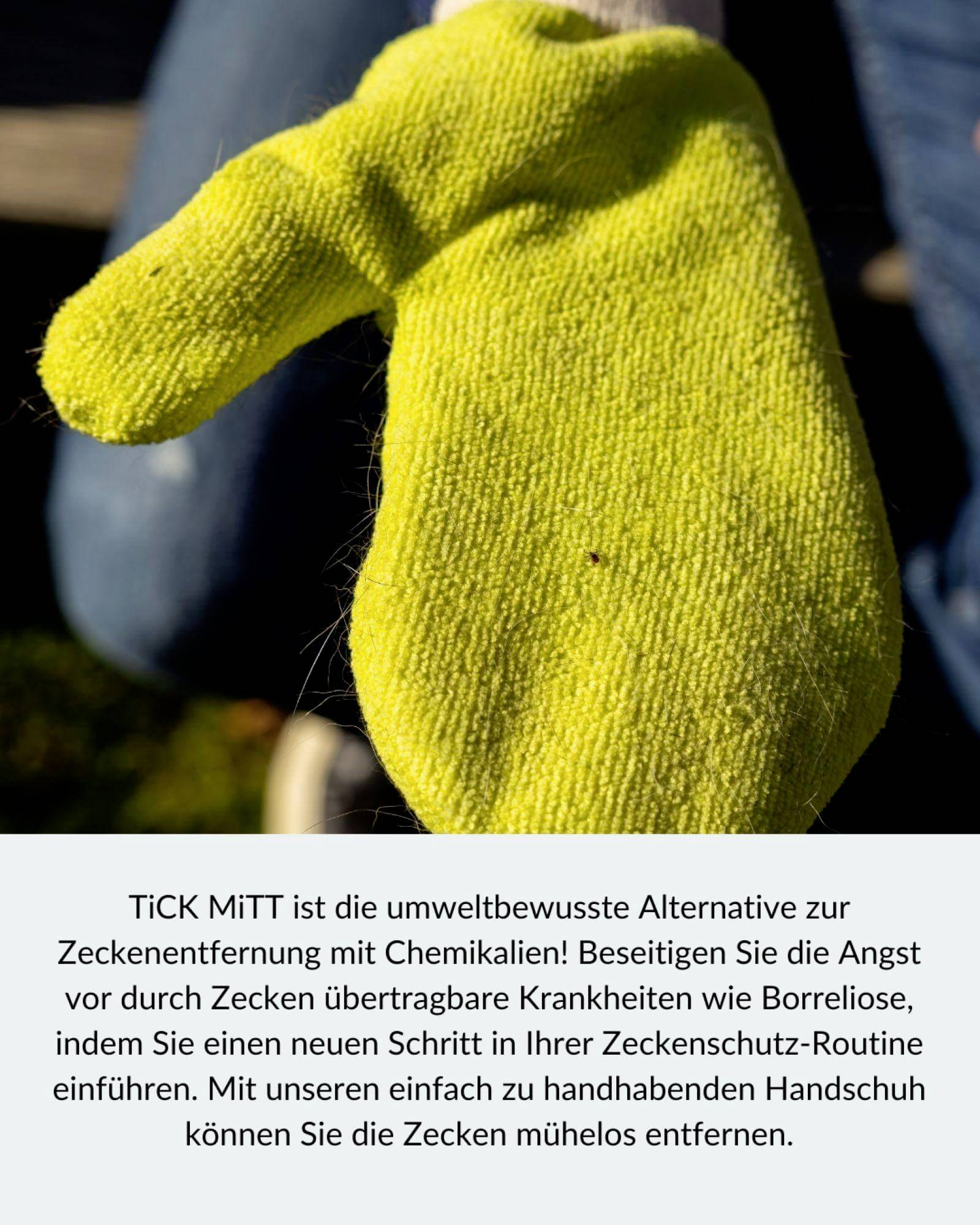 TiCK MiTT ist die umweltbewusste Alternative zur Zeckenentfernung mit Chemikalien! Beseitigen Sie die Angst vor durch Zecken übertragbare Krankheiten wie Borreliose, indem Sie einen neuen Schritt in Ihrer Zeckenschutz-Routine einführen. Mit unseren einfach zu handhabenden Handschuh können Sie die Zecken mühelos entfernen.